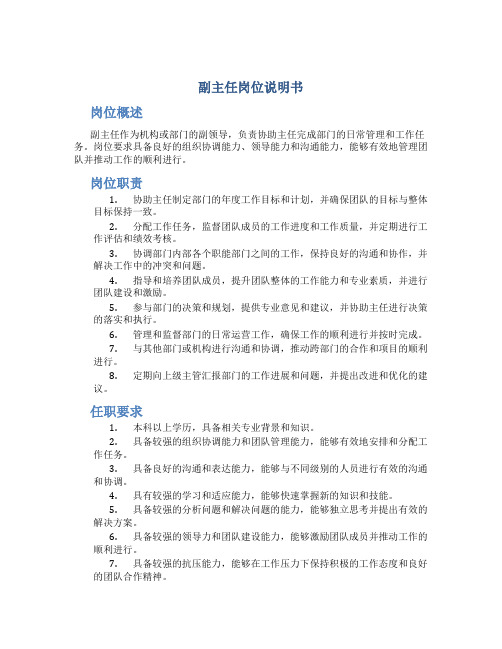 副主任岗位说明书

岗位概述

副主任作为机构或部门的副领导，负责协助主任完成部门的日常管理和工作任务。岗位要求具备良好的组织协调能力、领导能力和沟通能力，能够有效地管理团队并推动工作的顺利进行。

岗位职责

1. 协助主任制定部门的年度工作目标和计划，并确保团队的目标与整体目标保持一致。

2. 分配工作任务，监督团队成员的工作进度和工作质量，并定期进行工作评估和绩效考核。

3. 协调部门内部各个职能部门之间的工作，保持良好的沟通和协作，并解决工作中的冲突和问题。

4. 指导和培养团队成员，提升团队整体的工作能力和专业素质，并进行团队建设和激励。

5. 参与部门的决策和规划，提供专业意见和建议，并协助主任进行决策的落实和执行。

6. 管理和监督部门的日常运营工作，确保工作的顺利进行并按时完成。

7. 与其他部门或机构进行沟通和协调，推动跨部门的合作和项目的顺利进行。

8. 定期向上级主管汇报部门的工作进展和问题，并提出改进和优化的建议。

任职要求

1. 本科以上学历，具备相关专业背景和知识。

2. 具备较强的组织协调能力和团队管理能力，能够有效地安排和分配工作任务。

3. 具备良好的沟通和表达能力，能够与不同级别的人员进行有效的沟通和协调。

4. 具有较强的学习和适应能力，能够快速掌握新的知识和技能。

5. 具备较强的分析问题和解决问题的能力，能够独立思考并提出有效的解决方案。

6. 具备较强的领导力和团队建设能力，能够激励团队成员并推动工作的顺利进行。

7. 具备较强的抗压能力，能够在工作压力下保持积极的工作态度和良好的团队合作精神。